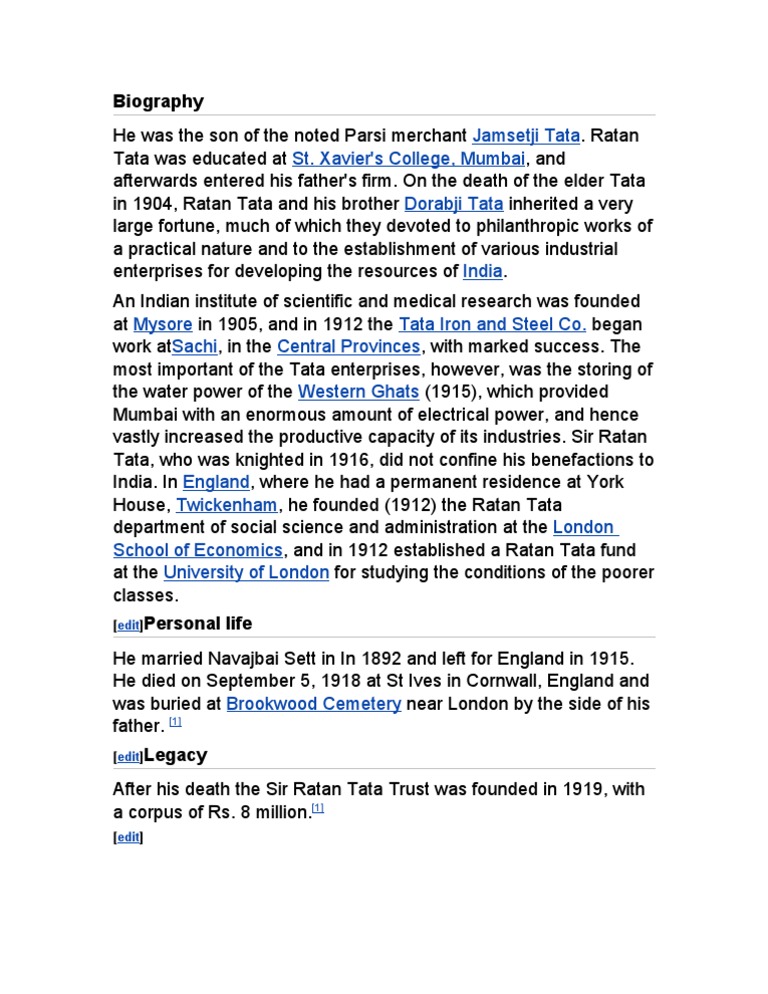 Biography

He was the son of the noted Parsi merchant Jamsetji Tata. Ratan Tata was educated at St. Xavier's College, Mumbai, and afterwards entered his father's firm. On the death of the elder Tata in 1904, Ratan Tata and his brother Dorabji Tata inherited a very large fortune, much of which they devoted to philanthropic works of a practical nature and to the establishment of various industrial enterprises for developing the resources of India.

An Indian institute of scientific and medical research was founded at Mysore in 1905, and in 1912 the Tata Iron and Steel Co. began work atSachi, in the Central Provinces, with marked success. The most important of the Tata enterprises, however, was the storing of the water power of the Western Ghats (1915), which provided Mumbai with an enormous amount of electrical power, and hence vastly increased the productive capacity of its industries. Sir Ratan Tata, who was knighted in 1916, did not confine his benefactions to India. In England, where he had a permanent residence at York House, Twickenham, he founded (1912) the Ratan Tata department of social science and administration at the London School of Economics, and in 1912 established a Ratan Tata fund at the University of London for studying the conditions of the poorer classes.

[edit]Personal life

He married Navajbai Sett in In 1892 and left for England in 1915. He died on September 5, 1918 at St Ives in Cornwall, England and was buried at Brookwood Cemetery near London by the side of his father. [1]

[edit]Legacy

After his death the Sir Ratan Tata Trust was founded in 1919, with a corpus of Rs. 8 million.[1]

[edit]